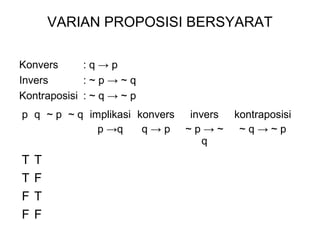 VARIAN PROPOSISI BERSYARAT

Konvers : $q \rightarrow p$
Invers : $\sim p \rightarrow \sim q$
Kontraposisi : $\sim q \rightarrow \sim p$

| p | q | ~ p | ~ q | implikasi $p \rightarrow q$ | konvers $q \rightarrow p$ | invers $\sim p \rightarrow \sim q$ | kontraposisi $\sim q \rightarrow \sim p$ |
|---|---|---|---|---|---|---|---|
| T | T | | | | | | |
| T | F | | | | | | |
| F | T | | | | | | |
| F | F | | | | | | |